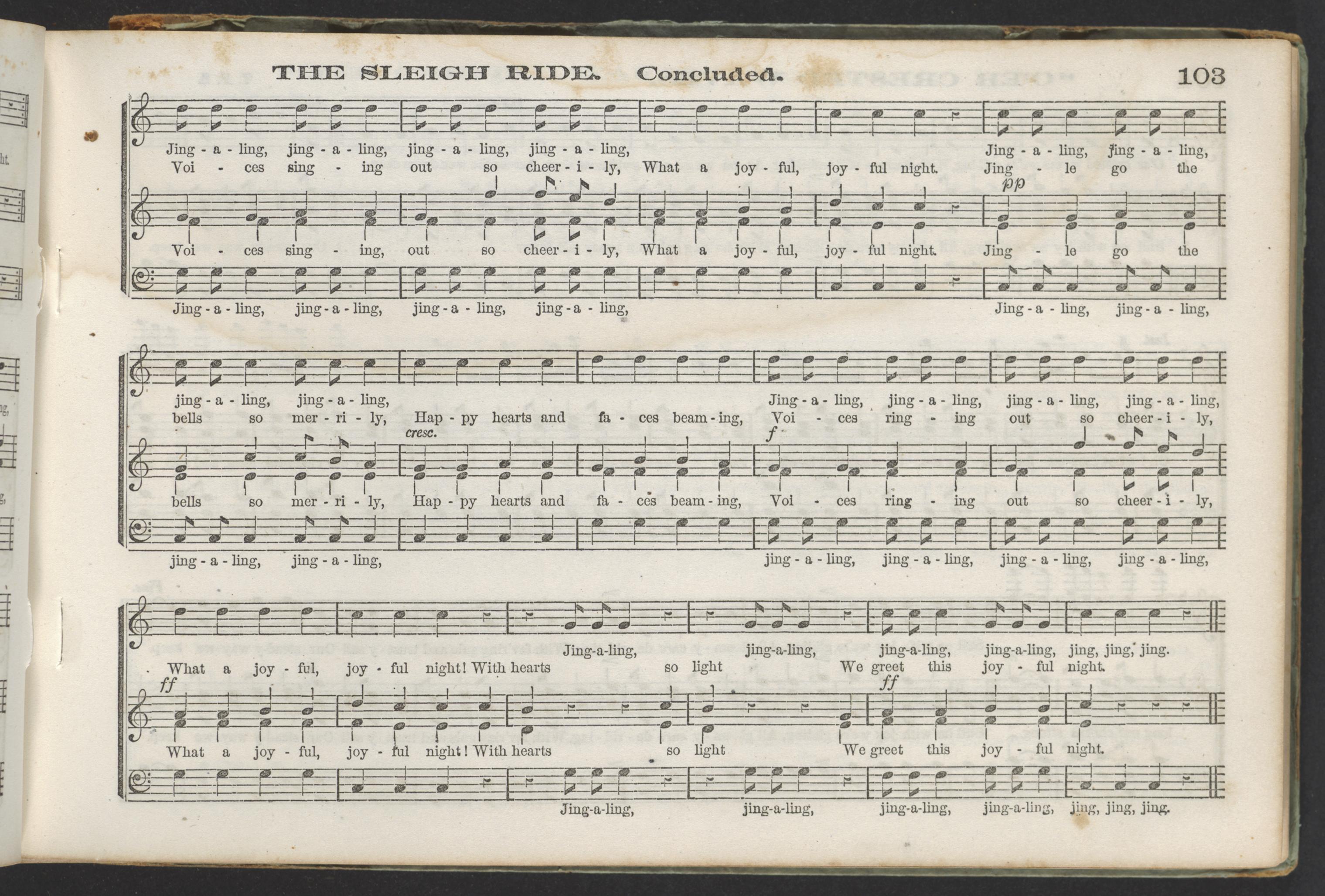 THE SLEIGH RIDE. Concluded. 103

Jing - a - ling, jing - a - ling, jing - a - ling, jing - a - ling, Jing - a - ling, jing - a - ling,
Voi - ces sing - ing out so cheer - i - ly, What a joy - ful, joy - ful night. Jing - le go the
pp
Voi - ces sing - ing, out so cheer - i - ly, What a joy - ful, joy - ful night. Jing - le go the
Jing - a - ling, jing - a - ling, jing - a - ling, jing - a - ling, Jing - a - ling, jing - a - ling,

jing - a - ling, jing - a - ling, Jing - a - ling, jing - a - ling, jing - a - ling, jing - a - ling,
bells so mer - ri - ly, Hap - py hearts and fa - ces beam - ing, Voi - ces ring - ing out so cheer - i - ly,
cresc. f
bells so mer - ri - ly, Hap - py hearts and fa - ces beam - ing, Voi - ces ring - ing out so cheer - i - ly,
jing - a - ling, jing - a - ling, jing - a - ling, jing - a - ling, jing - a - ling, jing - a - ling,

Jing-a-ling, jing-a-ling, jing-a-ling, jing-a-ling, jing, jing, jing.
What a joy - ful, joy - ful night! With hearts so light We greet this joy - ful night.
ff ff
What a joy - ful, joy - ful night! With hearts so light We greet this joy - ful night.
Jing-a-ling, jing-a-ling, jing-a-ling, jing-a-ling, jing, jing, jing.